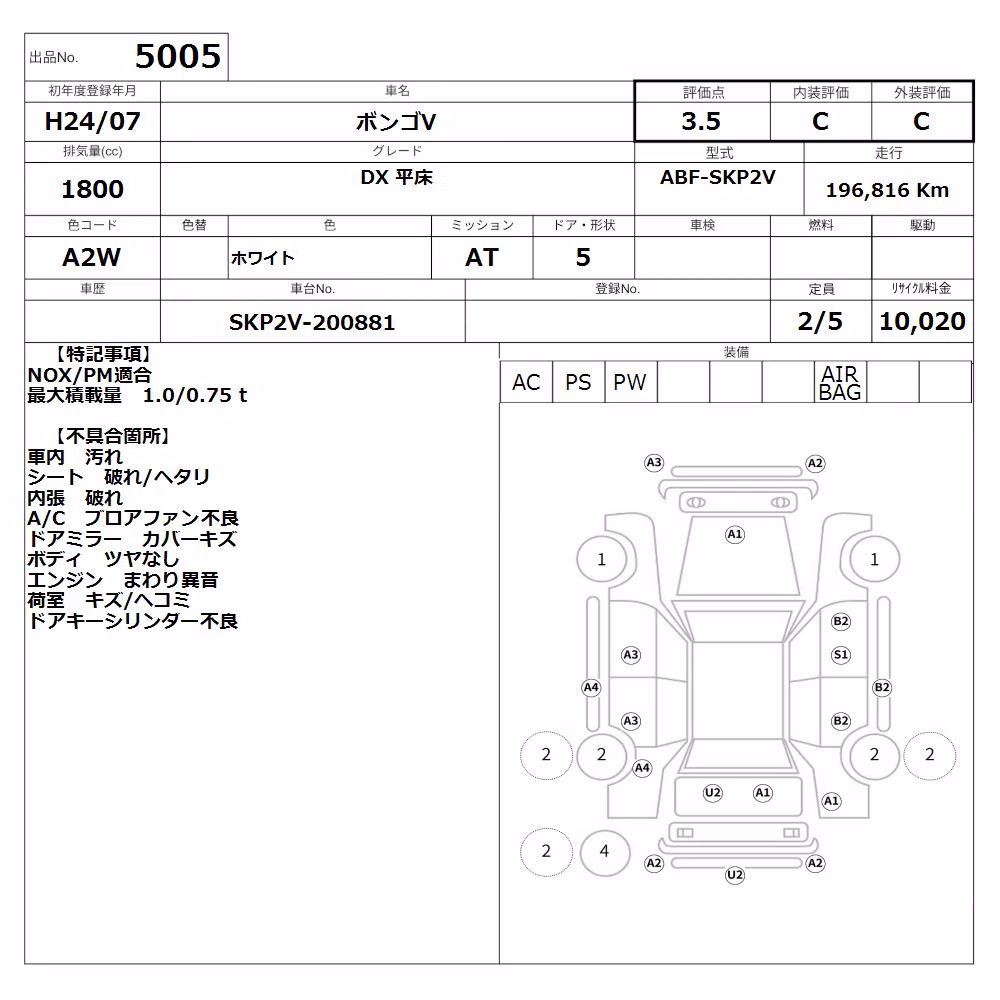 出品No. 5005

| 初年度登録年月 | 車名 | 評価点 | 内装評価 | 外装評価 |
|---|---|---|---|---|
| H24/07 | ボンゴV | 3.5 | C | C |

| 排気量(cc) | グレード | 型式 | 走行 |
|---|---|---|---|
| 1800 | DX 平床 | ABF-SKP2V | 196,816 Km |

| 色コード | 色替 | 色 | ミッション | ドア・形状 | 車検 | 燃料 | 駆動 |
|---|---|---|---|---|---|---|---|
| A2W | | ホワイト | AT | 5 | | | |

| 車歴 | 車台No. | 登録No. | 定員 | リサイクル料金 |
|---|---|---|---|---|
| | SKP2V-200881 | | 2/5 | 10,020 |

【特記事項】
NOX/PM適合
最大積載量 1.0/0.75 t

【不具合箇所】
車内 汚れ
シート 破れ/ヘタリ
内張 破れ
A/C ブロアファン不良
ドアミラー カバーキズ
ボディ ツヤなし
エンジン まわり異音
荷室 キズ/ヘコミ
ドアキーシリンダー不良

装備
| AC | PS | PW | | | | AIR BAG | | |
|---|---|---|---|---|---|---|---|---|

A3 A2 A1 1 1 B2 A3 S1 A4 B2 A3 B2 2 2 2 2 A4 U2 A1 A1 2 4 A2 A2 U2